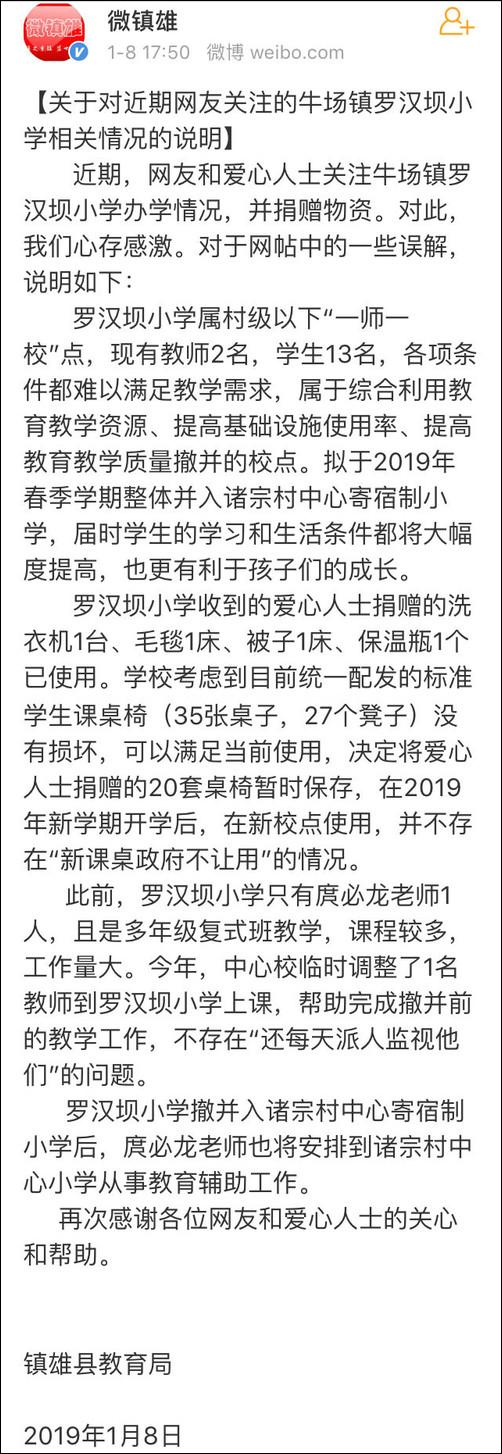 微镇雄

微镇雄
1-8 17:50 微博 weibo.com

【关于对近期网友关注的牛场镇罗汉坝小学相关情况的说明】

近期，网友和爱心人士关注牛场镇罗汉坝小学办学情况，并捐赠物资。对此，我们心存感激。对于网帖中的一些误解，说明如下：

罗汉坝小学属村级以下“一师一校”点，现有教师2名，学生13名，各项条件都难以满足教学需求，属于综合利用教育教学资源、提高基础设施使用率、提高教育教学质量撤并的校点。拟于2019年春季学期整体并入诸宗村中心寄宿制小学，届时学生的学习和生活条件都将大幅度提高，也更有利于孩子们的成长。

罗汉坝小学收到的爱心人士捐赠的洗衣机1台、毛毯1床、被子1床、保温瓶1个已使用。学校考虑到目前统一配发的标准学生课桌椅（35张桌子，27个凳子）没有损坏，可以满足当前使用，决定将爱心人士捐赠的20套桌椅暂时保存，在2019年新学期开学后，在新校点使用，并不存在“新课桌政府不让用”的情况。

此前，罗汉坝小学只有庹必龙老师1人，且是多年级复式班教学，课程较多，工作量大。今年，中心校临时调整了1名教师到罗汉坝小学上课，帮助完成撤并前的教学工作，不存在“还每天派人监视他们”的问题。

罗汉坝小学撤并入诸宗村中心寄宿制小学后，庹必龙老师也将安排到诸宗村中心小学从事教育辅助工作。

再次感谢各位网友和爱心人士的关心和帮助。

镇雄县教育局

2019年1月8日